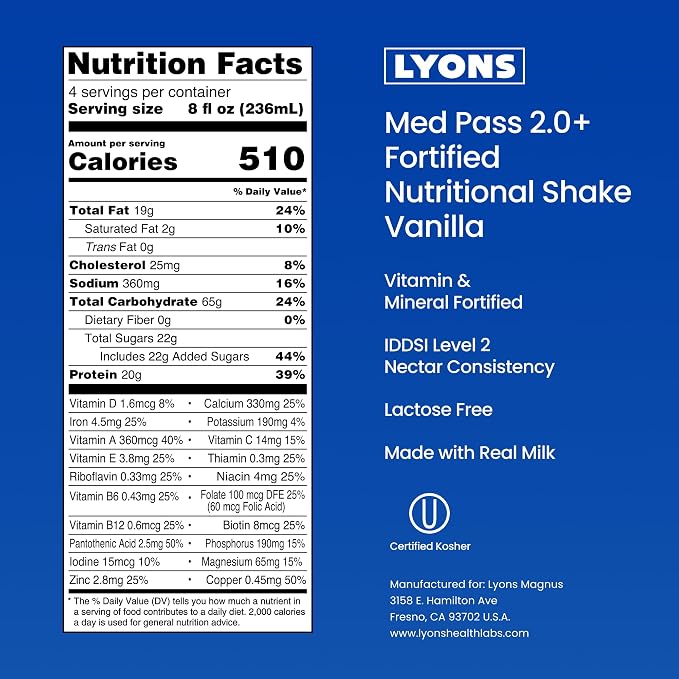 Nutrition Facts
4 servings per container
Serving size 8 fl oz (236mL)

Amount per serving
Calories 510

% Daily Value*

Total Fat 19g 24%
Saturated Fat 2g 10%
Trans Fat 0g
Cholesterol 25mg 8%
Sodium 360mg 16%
Total Carbohydrate 65g 24%
Dietary Fiber 0g 0%
Total Sugars 22g
Includes 22g Added Sugars 44%
Protein 20g 39%

Vitamin D 1.6mcg 8% • Calcium 330mg 25%
Iron 4.5mg 25% • Potassium 190mg 4%
Vitamin A 360mcg 40% • Vitamin C 14mg 15%
Vitamin E 3.8mg 25% • Thiamin 0.3mg 25%
Riboflavin 0.33mg 25% • Niacin 4mg 25%
Vitamin B6 0.43mg 25% • Folate 100 mcg DFE 25% (60 mcg Folic Acid)
Vitamin B12 0.6mcg 25% • Biotin 8mcg 25%
Pantothenic Acid 2.5mg 50% • Phosphorus 190mg 15%
Iodine 15mcg 10% • Magnesium 65mg 15%
Zinc 2.8mg 25% • Copper 0.45mg 50%

* The % Daily Value (DV) tells you how much a nutrient in a serving of food contributes to a daily diet. 2,000 calories a day is used for general nutrition advice.

LYONS

Med Pass 2.0+
Fortified
Nutritional Shake
Vanilla

Vitamin &
Mineral Fortified

IDDSI Level 2
Nectar Consistency

Lactose Free

Made with Real Milk

U

Certified Kosher

Manufactured for: Lyons Magnus
3158 E. Hamilton Ave
Fresno, CA 93702 U.S.A.
www.lyonshealthlabs.com